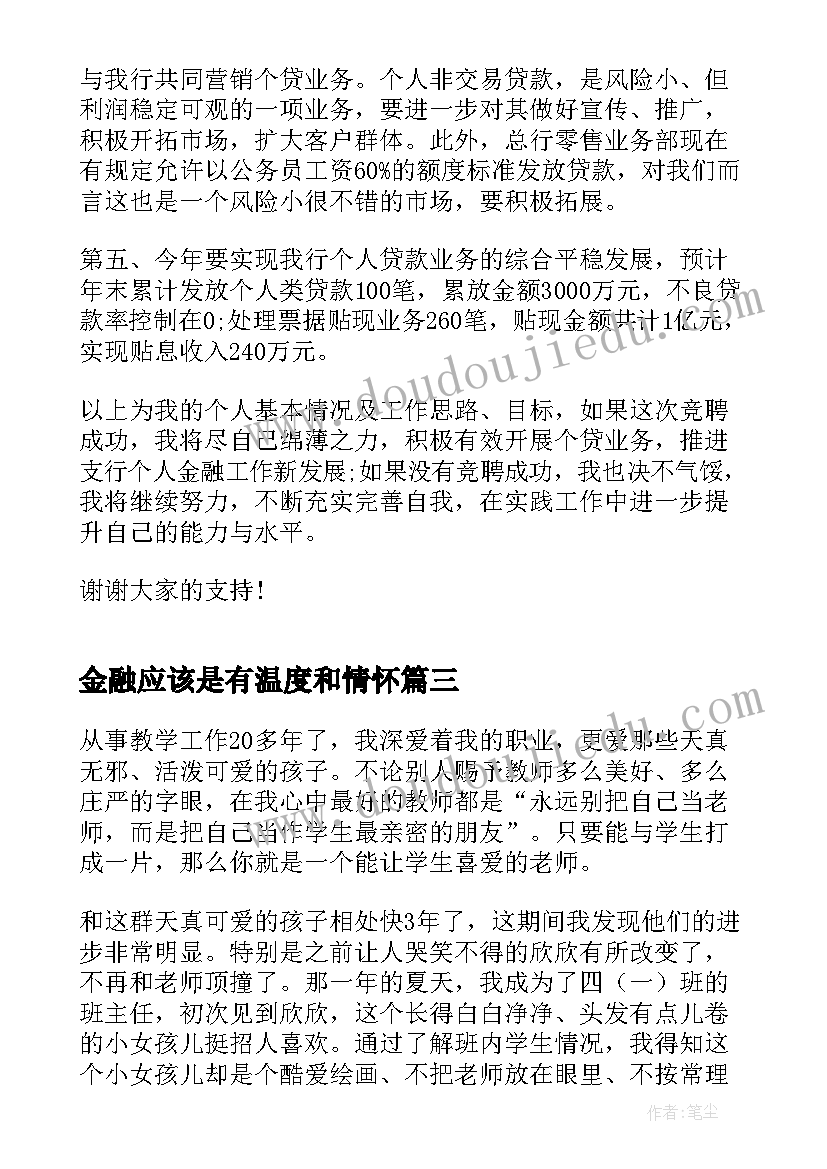 与我行共同营销个贷业务。个人非交易贷款，是风险小、但利润稳定可观的一项业务，要进一步对其做好宣传、推广，积极开拓市场，扩大客户群体。此外，总行零售业务部现在有规定允许以公务员工资60%的额度标准发放贷款，对我们而言这也是一个风险小很不错的市场，要积极拓展。

第五、今年要实现我行个人贷款业务的综合平稳发展，预计年末累计发放个人类贷款100笔，累放金额3000万元，不良贷款率控制在0;处理票据贴现业务260笔，贴现金额共计1亿元，实现贴息收入240万元。

以上为我的个人基本情况及工作思路、目标，如果这次竞聘成功，我将尽自己绵薄之力，积极有效开展个贷业务，推进支行个人金融工作新发展;如果没有竞聘成功，我也决不气馁，我将继续努力，不断充实完善自我，在实践工作中进一步提升自己的能力与水平。

谢谢大家的支持!

金融应该是有温度和情怀篇三

从事教学工作20多年了，我深爱着我的职业，更爱那些天真无邪、活泼可爱的孩子。不论别人赐予教师多么美好、多么庄严的字眼，在我心中最好的教师都是“永远别把自己当老师，而是把自己当作学生最亲密的朋友”。只要能与学生打成一片，那么你就是一个能让学生喜爱的老师。

和这群天真可爱的孩子相处快3年了，这期间我发现他们的进步非常明显。特别是之前让人哭笑不得的欣欣有所改变了，不再和老师顶撞了。那一年的夏天，我成为了四（一）班的班主任，初次见到欣欣，这个长得白白净净、头发有点儿卷的小女孩儿挺招人喜欢。通过了解班内学生情况，我得知这个小女孩儿却是个酷爱绘画、不把老师放在眼里、不按常理

www.doudoujiedu.com

作者：笔尘